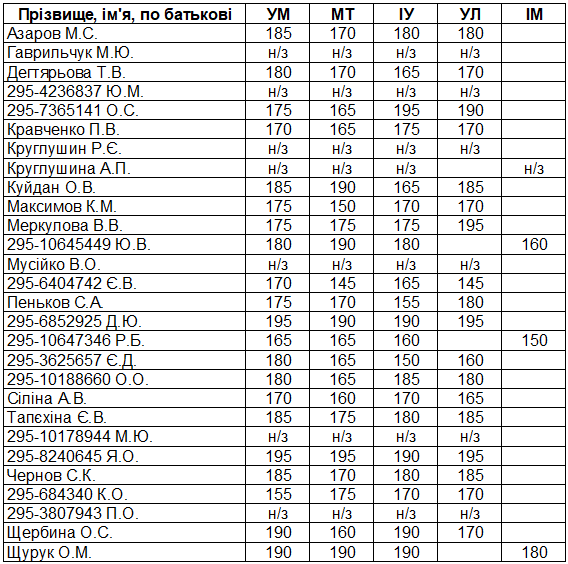 | Прізвище, ім'я, по батькові | УМ | МТ | ІУ | УЛ | ІМ |
|---|---|---|---|---|---|
| Азаров М.С. | 185 | 170 | 180 | 180 | |
| Гаврильчук М.Ю. | н/з | н/з | н/з | н/з | |
| Дегтярьова Т.В. | 180 | 170 | 165 | 170 | |
| 295-4236837 Ю.М. | н/з | н/з | н/з | н/з | |
| 295-7365141 О.С. | 175 | 165 | 195 | 190 | |
| Кравченко П.В. | 170 | 165 | 175 | 170 | |
| Круглушин Р.Є. | н/з | н/з | н/з | н/з | |
| Круглушина А.П. | н/з | н/з | н/з | | н/з |
| Куйдан О.В. | 185 | 190 | 165 | 185 | |
| Максимов К.М. | 175 | 150 | 170 | 170 | |
| Меркулова В.В. | 175 | 175 | 175 | 195 | |
| 295-10645449 Ю.В. | 180 | 190 | 180 | | 160 |
| Мусійко В.О. | н/з | н/з | н/з | н/з | |
| 295-6404742 Є.В. | 170 | 145 | 165 | 145 | |
| Пеньков С.А. | 175 | 170 | 155 | 180 | |
| 295-6852925 Д.Ю. | 195 | 190 | 190 | 195 | |
| 295-10647346 Р.Б. | 165 | 165 | 160 | | 150 |
| 295-3625657 Є.Д. | 180 | 165 | 150 | 160 | |
| 295-10188660 О.О. | 180 | 165 | 185 | 180 | |
| Сіліна А.В. | 170 | 160 | 170 | 165 | |
| Тапєхіна Є.В. | 185 | 175 | 180 | 185 | |
| 295-10178944 М.Ю. | н/з | н/з | н/з | н/з | |
| 295-8240645 Я.О. | 195 | 195 | 190 | 195 | |
| Чернов С.К. | 185 | 170 | 180 | 185 | |
| 295-684340 К.О. | 155 | 175 | 170 | 170 | |
| 295-3807943 П.О. | н/з | н/з | н/з | н/з | |
| Щербина О.С. | 190 | 160 | 190 | 170 | |
| Щурук О.М. | 190 | 190 | 190 | | 180 |